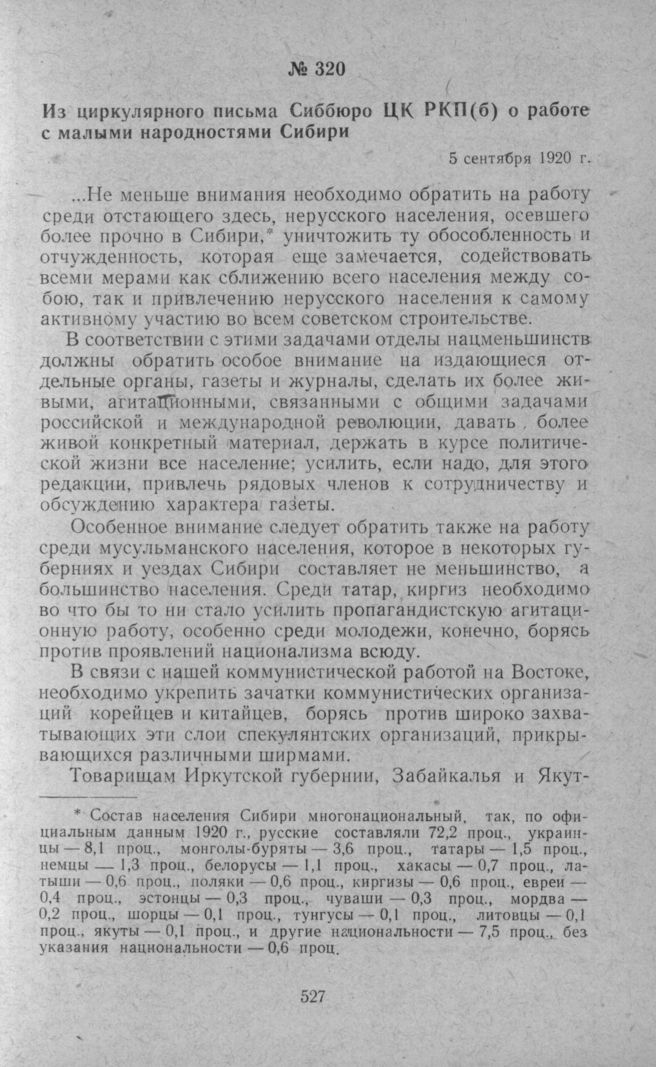 № 320

Из циркулярного письма Сиббюро ЦК РКП(б) о работе с малыми народностями Сибири

5 сентября 1920 г.

...Не меньше внимания необходимо обратить на работу среди отстающего здесь, нерусского населения, осевшего более прочно в Сибири,* уничтожить ту обособленность и отчужденность, которая еще замечается, содействовать всеми мерами как сближению всего населения между собою, так и привлечению нерусского населения к самому активному участию во всем советском строительстве.

В соответствии с этими задачами отделы нацменьшинств должны обратить особое внимание на издающиеся отдельные органы, газеты и журналы, сделать их более живыми, агитационными, связанными с общими задачами российской и международной революции, давать более живой конкретный материал, держать в курсе политической жизни все население; усилить, если надо, для этого редакции, привлечь рядовых членов к сотрудничеству и обсуждению характера газеты.

Особенное внимание следует обратить также на работу среди мусульманского населения, которое в некоторых губерниях и уездах Сибири составляет не меньшинство, а большинство населения. Среди татар, киргиз необходимо во что бы то ни стало усилить пропагандистскую агитационную работу, особенно среди молодежи, конечно, борясь против проявлений национализма всюду.

В связи с нашей коммунистической работой на Востоке, необходимо укрепить зачатки коммунистических организаций корейцев и китайцев, борясь против широко захватывающих эти слои спекулянтских организаций, прикрывающихся различными ширмами.

Товарищам Иркутской губернии, Забайкалья и Якут-

* Состав населения Сибири многонациональный, так, по официальным данным 1920 г., русские составляли 72,2 проц., украинцы — 8,1 проц., монголы-буряты — 3,6 проц., татары — 1,5 проц., немцы — 1,3 проц., белорусы — 1,1 проц., хакасы — 0,7 проц., латыши — 0,6 проц., поляки — 0,6 проц., киргизы — 0,6 проц., евреи — 0,4 проц., эстонцы — 0,3 проц., чуваши — 0,3 проц., мордва — 0,2 проц., шорцы — 0,1 проц., тунгусы — 0,1 проц., литовцы — 0,1 проц., якуты — 0,1 проц., и другие национальности — 7,5 проц., без указания национальности — 0,6 проц.

527